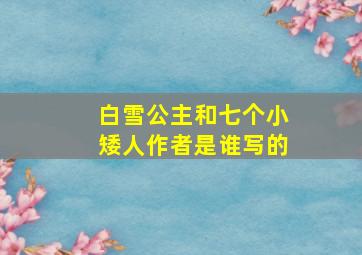 白雪公主和七个小矮人作者是谁写的